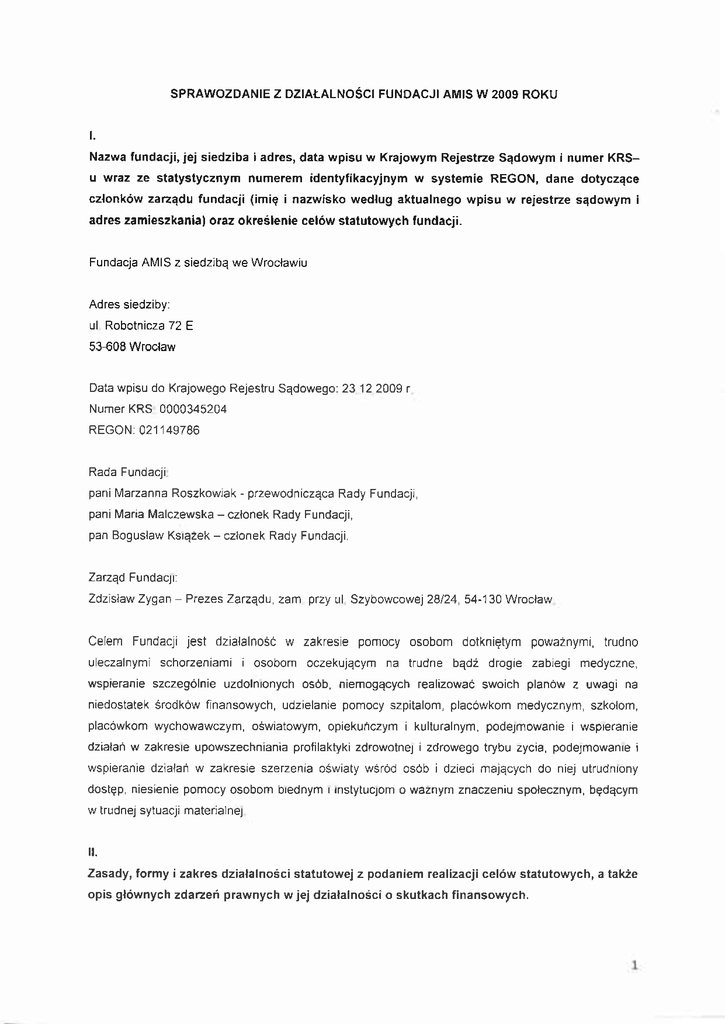 SPRAWOZDANIE Z DZIAŁALNOŚCI FUNDACJI AMIS W 2009 ROKU

I.

Nazwa fundacji, jej siedziba i adres, data wpisu w Krajowym Rejestrze Sądowym i numer KRS– u wraz ze statystycznym numerem identyfikacyjnym w systemie REGON, dane dotyczące członków zarządu fundacji (imię i nazwisko według aktualnego wpisu w rejestrze sądowym i adres zamieszkania) oraz określenie celów statutowych fundacji.

Fundacja AMIS z siedzibą we Wrocławiu

Adres siedziby:
ul. Robotnicza 72 E
53-608 Wrocław

Data wpisu do Krajowego Rejestru Sądowego: 23.12.2009 r.
Numer KRS: 0000345204
REGON: 021149786

Rada Fundacji:
pani Marzanna Roszkowiak - przewodnicząca Rady Fundacji,
pani Maria Malczewska – członek Rady Fundacji,
pan Bogusław Książek – członek Rady Fundacji.

Zarząd Fundacji:
Zdzisław Zygan – Prezes Zarządu, zam. przy ul. Szybowcowej 28/24, 54-130 Wrocław.

Celem Fundacji jest działalność w zakresie pomocy osobom dotkniętym poważnymi, trudno uleczalnymi schorzeniami i osobom oczekującym na trudne bądź drogie zabiegi medyczne, wspieranie szczególnie uzdolnionych osób, niemogących realizować swoich planów z uwagi na niedostatek środków finansowych, udzielanie pomocy szpitalom, placówkom medycznym, szkołom, placówkom wychowawczym, oświatowym, opiekuńczym i kulturalnym, podejmowanie i wspieranie działań w zakresie upowszechniania profilaktyki zdrowotnej i zdrowego trybu życia, podejmowanie i wspieranie działań w zakresie szerzenia oświaty wśród osób i dzieci mających do niej utrudniony dostęp, niesienie pomocy osobom biednym i instytucjom o ważnym znaczeniu społecznym, będącym w trudnej sytuacji materialnej.

II.

Zasady, formy i zakres działalności statutowej z podaniem realizacji celów statutowych, a także opis głównych zdarzeń prawnych w jej działalności o skutkach finansowych.

1